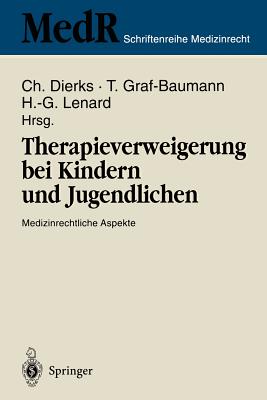 MedR Schriftenreihe Medizinrecht

Ch. Dierks · T. Graf-Baumann
H.-G. Lenard
Hrsg.

Therapieverweigerung bei Kindern und Jugendlichen

Medizinrechtliche Aspekte

Springer